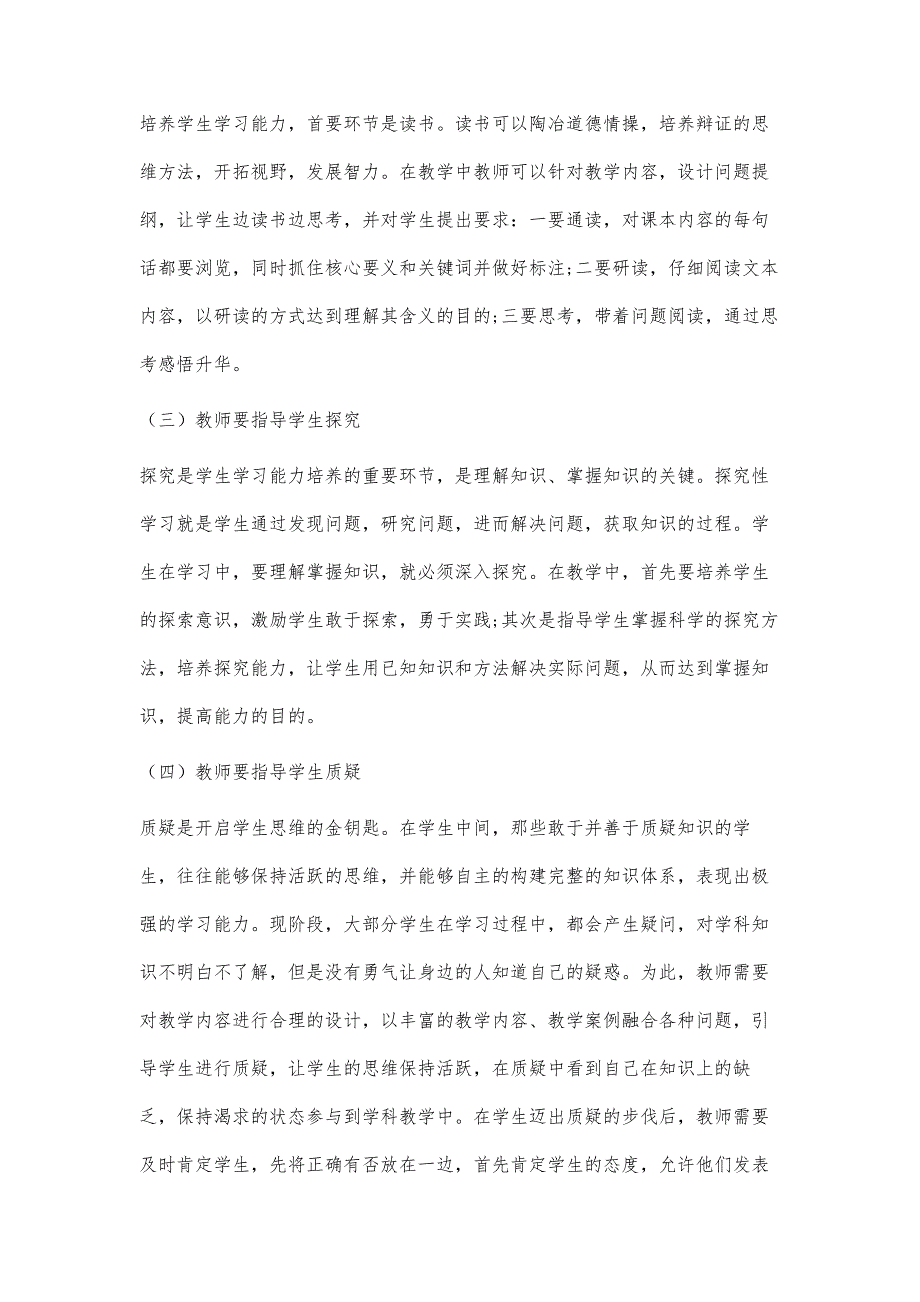 培养学生学习能力，首要环节是读书。读书可以陶冶道德情操，培养辩证的思维方法，开拓视野，发展智力。在教学中教师可以针对教学内容，设计问题提纲，让学生边读书边思考，并对学生提出要求：一要通读，对课本内容的每句话都要浏览，同时抓住核心要义和关键词并做好标注;二要研读，仔细阅读文本内容，以研读的方式达到理解其含义的目的;三要思考，带着问题阅读，通过思考感悟升华。

（三）教师要指导学生探究

探究是学生学习能力培养的重要环节，是理解知识、掌握知识的关键。探究性学习就是学生通过发现问题，研究问题，进而解决问题，获取知识的过程。学生在学习中，要理解掌握知识，就必须深入探究。在教学中，首先要培养学生的探索意识，激励学生敢于探索，勇于实践;其次是指导学生掌握科学的探究方法，培养探究能力，让学生用已知知识和方法解决实际问题，从而达到掌握知识，提高能力的目的。

（四）教师要指导学生质疑

质疑是开启学生思维的金钥匙。在学生中间，那些敢于并善于质疑知识的学生，往往能够保持活跃的思维，并能够自主的构建完整的知识体系，表现出极强的学习能力。现阶段，大部分学生在学习过程中，都会产生疑问，对学科知识不明白不了解，但是没有勇气让身边的人知道自己的疑惑。为此，教师需要对教学内容进行合理的设计，以丰富的教学内容、教学案例融合各种问题，引导学生进行质疑，让学生的思维保持活跃，在质疑中看到自己在知识上的缺乏，保持渴求的状态参与到学科教学中。在学生迈出质疑的步伐后，教师需要及时肯定学生，先将正确有否放在一边，首先肯定学生的态度，允许他们发表